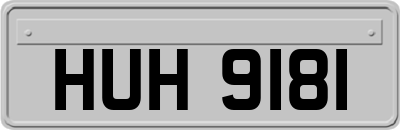 HUH 9181